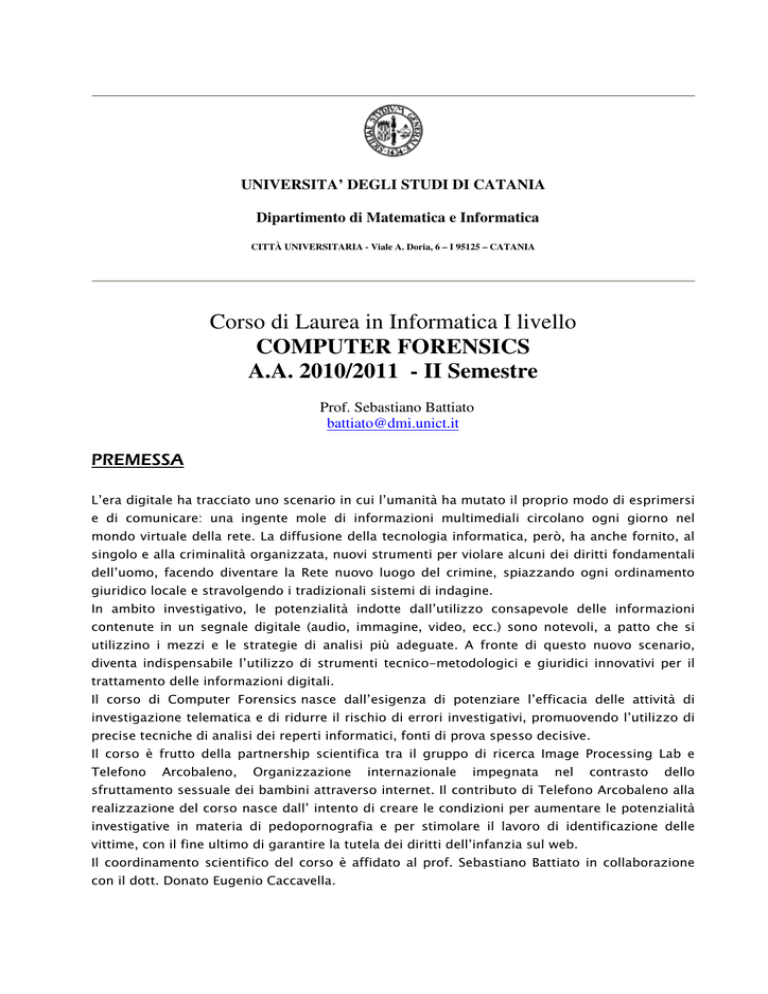 UNIVERSITA' DEGLI STUDI DI CATANIA

Dipartimento di Matematica e Informatica

CITTÀ UNIVERSITARIA - Viale A. Doria, 6 – I 95125 – CATANIA

Corso di Laurea in Informatica I livello
COMPUTER FORENSICS
A.A. 2010/2011 - II Semestre

Prof. Sebastiano Battiato
battiato@dmi.unict.it

PREMESSA

L'era digitale ha tracciato uno scenario in cui l'umanità ha mutato il proprio modo di esprimersi e di comunicare: una ingente mole di informazioni multimediali circolano ogni giorno nel mondo virtuale della rete. La diffusione della tecnologia informatica, però, ha anche fornito, al singolo e alla criminalità organizzata, nuovi strumenti per violare alcuni dei diritti fondamentali dell'uomo, facendo diventare la Rete nuovo luogo del crimine, spiazzando ogni ordinamento giuridico locale e stravolgendo i tradizionali sistemi di indagine.
In ambito investigativo, le potenzialità indotte dall'utilizzo consapevole delle informazioni contenute in un segnale digitale (audio, immagine, video, ecc.) sono notevoli, a patto che si utilizzino i mezzi e le strategie di analisi più adeguate. A fronte di questo nuovo scenario, diventa indispensabile l'utilizzo di strumenti tecnico-metodologici e giuridici innovativi per il trattamento delle informazioni digitali.
Il corso di Computer Forensics nasce dall'esigenza di potenziare l'efficacia delle attività di investigazione telematica e di ridurre il rischio di errori investigativi, promuovendo l'utilizzo di precise tecniche di analisi dei reperti informatici, fonti di prova spesso decisive.
Il corso è frutto della partnership scientifica tra il gruppo di ricerca Image Processing Lab e Telefono Arcobaleno, Organizzazione internazionale impegnata nel contrasto dello sfruttamento sessuale dei bambini attraverso internet. Il contributo di Telefono Arcobaleno alla realizzazione del corso nasce dall' intento di creare le condizioni per aumentare le potenzialità investigative in materia di pedopornografia e per stimolare il lavoro di identificazione delle vittime, con il fine ultimo di garantire la tutela dei diritti dell'infanzia sul web.
Il coordinamento scientifico del corso è affidato al prof. Sebastiano Battiato in collaborazione con il dott. Donato Eugenio Caccavella.